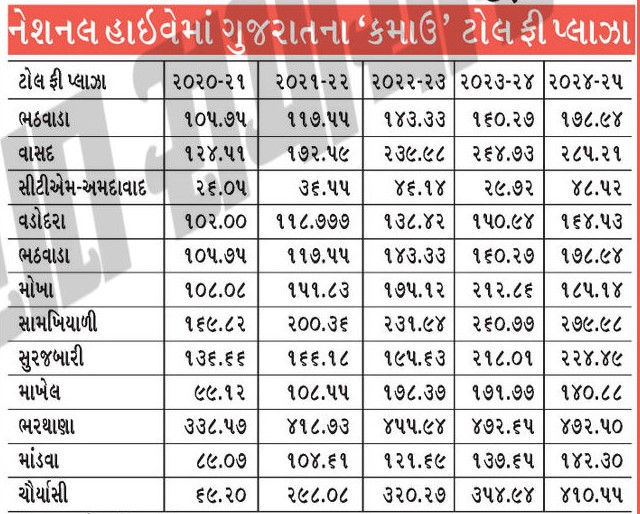 નેશનલ હાઈવેમાં ગુજરાતના 'કમાઉ' ટોલ ફી પ્લાઝા

| ટોલ ફી પ્લાઝા | ૨૦૨૦-૨૧ | ૨૦૨૧-૨૨ | ૨૦૨૨-૨૩ | ૨૦૨૩-૨૪ | ૨૦૨૪-૨૫ |
|---|---|---|---|---|---|
| ભઠવાડા | ૧૦૫.૭૫ | ૧૧૭.૫૫ | ૧૪૩.૩૩ | ૧૬૦.૨૭ | ૧૭૮.૯૪ |
| વાસદ | ૧૨૪.૫૧ | ૧૭૨.૫૯ | ૨૩૯.૯૮ | ૨૬૪.૭૩ | ૨૮૫.૨૧ |
| સીટીએમ-અમદાવાદ | ૨૬.૦૫ | ૩૬.૫૫ | ૪૬.૧૪ | ૨૯.૭૨ | ૪૮.૫૨ |
| વડોદરા | ૧૦૨.૦૦ | ૧૧૮.૭૭૭ | ૧૩૮.૪૨ | ૧૫૦.૯૪ | ૧૬૪.૫૩ |
| ભઠવાડા | ૧૦૫.૭૫ | ૧૧૭.૫૫ | ૧૪૩.૩૩ | ૧૬૦.૨૭ | ૧૭૮.૯૪ |
| મોખા | ૧૦૮.૦૮ | ૧૫૧.૮૩ | ૧૭૫.૧૨ | ૨૧૨.૮૬ | ૧૮૫.૧૪ |
| સામખિયાળી | ૧૬૯.૮૨ | ૨૦૦.૩૬ | ૨૩૧.૯૪ | ૨૬૦.૭૭ | ૨૭૯.૯૮ |
| સુરજબારી | ૧૩૬.૬૬ | ૧૬૬.૧૮ | ૧૯૫.૬૩ | ૨૧૮.૦૧ | ૨૨૪.૪૯ |
| માખેલ | ૯૯.૧૨ | ૧૦૮.૫૫ | ૧૭૮.૩૭ | ૧૭૧.૭૭ | ૧૪૦.૮૮ |
| ભરથાણા | ૩૩૮.૫૭ | ૪૧૮.૭૩ | ૪૫૫.૯૪ | ૪૭૨.૬૫ | ૪૭૨.૫૦ |
| માંડવા | ૮૯.૦૭ | ૧૦૪.૬૧ | ૧૨૧.૬૯ | ૧૩૭.૬૫ | ૧૪૨.૩૦ |
| ચૌર્યાસી | ૬૯.૨૦ | ૨૯૮.૦૮ | ૩૨૦.૨૭ | ૩૫૪.૯૪ | ૪૧૦.૫૫ |